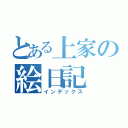 とある上家の
絵日記
インデックス